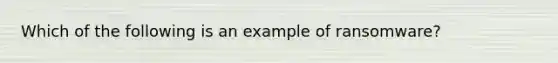 Which of the following is an example of ransomware?